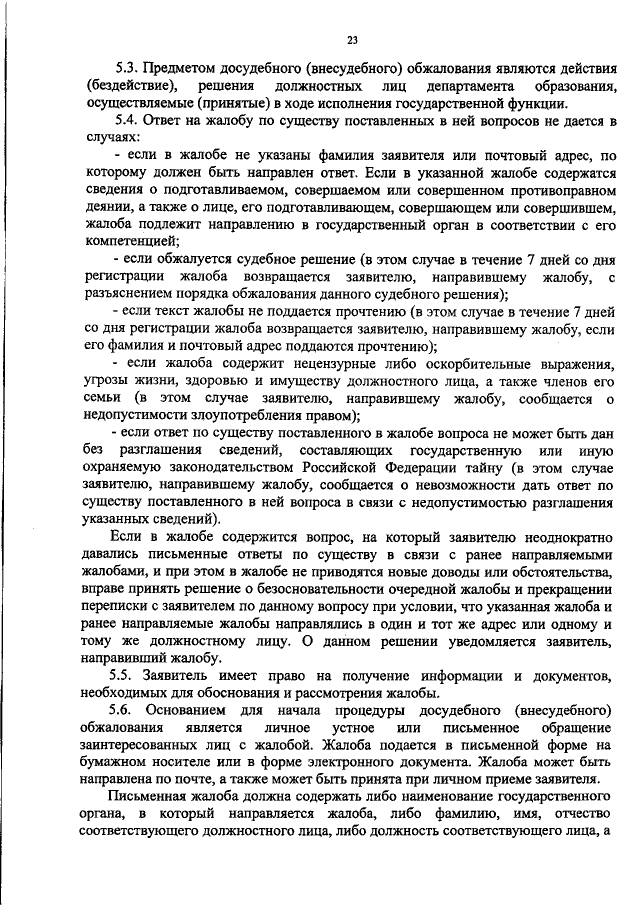 23

5.3. Предметом досудебного (внесудебного) обжалования являются действия (бездействие), решения должностных лиц департамента образования, осуществляемые (принятые) в ходе исполнения государственной функции.

5.4. Ответ на жалобу по существу поставленных в ней вопросов не дается в случаях:

- если в жалобе не указаны фамилия заявителя или почтовый адрес, по которому должен быть направлен ответ. Если в указанной жалобе содержатся сведения о подготавливаемом, совершаемом или совершенном противоправном деянии, а также о лице, его подготавливающем, совершающем или совершившем, жалоба подлежит направлению в государственный орган в соответствии с его компетенцией;

- если обжалуется судебное решение (в этом случае в течение 7 дней со дня регистрации жалоба возвращается заявителю, направившему жалобу, с разъяснением порядка обжалования данного судебного решения);

- если текст жалобы не поддается прочтению (в этом случае в течение 7 дней со дня регистрации жалоба возвращается заявителю, направившему жалобу, если его фамилия и почтовый адрес поддаются прочтению);

- если жалоба содержит нецензурные либо оскорбительные выражения, угрозы жизни, здоровью и имуществу должностного лица, а также членов его семьи (в этом случае заявителю, направившему жалобу, сообщается о недопустимости злоупотребления правом);

- если ответ по существу поставленного в жалобе вопроса не может быть дан без разглашения сведений, составляющих государственную или иную охраняемую законодательством Российской Федерации тайну (в этом случае заявителю, направившему жалобу, сообщается о невозможности дать ответ по существу поставленного в ней вопроса в связи с недопустимостью разглашения указанных сведений).

Если в жалобе содержится вопрос, на который заявителю неоднократно давались письменные ответы по существу в связи с ранее направляемыми жалобами, и при этом в жалобе не приводятся новые доводы или обстоятельства, вправе принять решение о безосновательности очередной жалобы и прекращении переписки с заявителем по данному вопросу при условии, что указанная жалоба и ранее направляемые жалобы направлялись в один и тот же адрес или одному и тому же должностному лицу. О данном решении уведомляется заявитель, направивший жалобу.

5.5. Заявитель имеет право на получение информации и документов, необходимых для обоснования и рассмотрения жалобы.

5.6. Основанием для начала процедуры досудебного (внесудебного) обжалования является личное устное или письменное обращение заинтересованных лиц с жалобой. Жалоба подается в письменной форме на бумажном носителе или в форме электронного документа. Жалоба может быть направлена по почте, а также может быть принята при личном приеме заявителя.

Письменная жалоба должна содержать либо наименование государственного органа, в который направляется жалоба, либо фамилию, имя, отчество соответствующего должностного лица, либо должность соответствующего лица, а